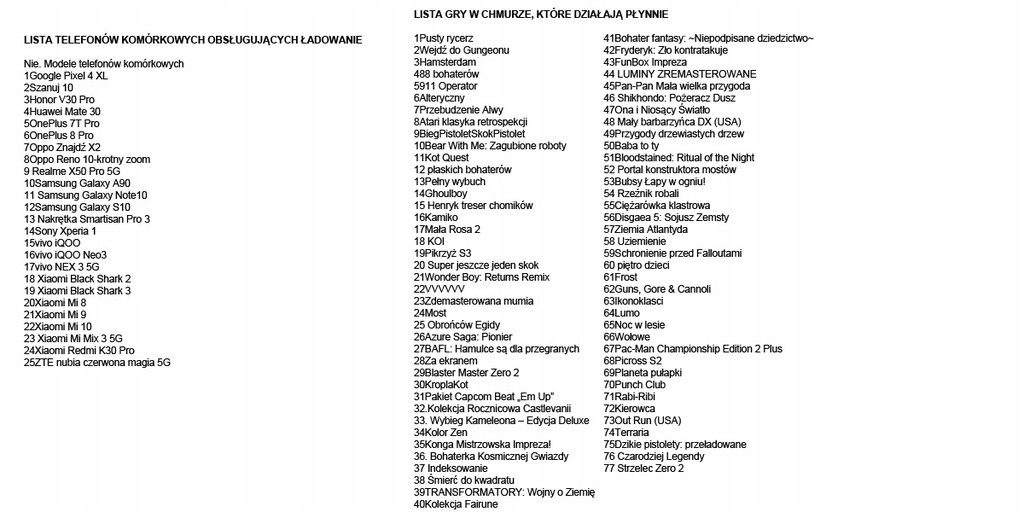 LISTA TELEFONÓW KOMÓRKOWYCH OBSŁUGUJĄCYCH ŁADOWANIE

Nie. Modele telefonów komórkowych
1Google Pixel 4 XL
2Szanuj 10
3Honor V30 Pro
4Huawei Mate 30
5OnePlus 7T Pro
6OnePlus 8 Pro
7Oppo Znajdź X2
8Oppo Reno 10-krotny zoom
9 Realme X50 Pro 5G
10Samsung Galaxy A90
11 Samsung Galaxy Note10
12Samsung Galaxy S10
13 Nakrętka Smartisan Pro 3
14Sony Xperia 1
15vivo iQOO
16vivo iQOO Neo3
17vivo NEX 3 5G
18 Xiaomi Black Shark 2
19 Xiaomi Black Shark 3
20Xiaomi Mi 8
21Xiaomi Mi 9
22Xiaomi Mi 10
23 Xiaomi Mi Mix 3 5G
24Xiaomi Redmi K30 Pro
25ZTE nubia czerwona magia 5G

LISTA GRY W CHMURZE, KTÓRE DZIAŁAJĄ PŁYNNIE

1Pusty rycerz
2Wejdź do Gungeonu
3Hamsterdam
488 bohaterów
5911 Operator
6Alteryczny
7Przebudzenie Alwy
8Atari klasyka retrospekcji
9BiegPistoletSkokPistolet
10Bear With Me: Zagubione roboty
11Kot Quest
12 płaskich bohaterów
13Pełny wybuch
14Ghoulboy
15 Henryk treser chomików
16Kamiko
17Mała Rosa 2
18 KOI
19Pikrzyż S3
20 Super jeszcze jeden skok
21Wonder Boy: Returns Remix
22VVVVVV
23Zdemasterowana mumia
24Most
25 Obrońców Egidy
26Azure Saga: Pionier
27BAFL: Hamulce są dla przegranych
28Za ekranem
29Blaster Master Zero 2
30KroplaKot
31Pakiet Capcom Beat „Em Up"
32.Kolekcja Rocznicowa Castlevanii
33. Wybieg Kameleona – Edycja Deluxe
34Kolor Zen
35Konga Mistrzowska Impreza!
36. Bohaterka Kosmicznej Gwiazdy
37 Indeksowanie
38 Śmierć do kwadratu
39TRANSFORMATORY: Wojny o Ziemię
40Kolekcja Fairune
41Bohater fantasy: ~Niepodpisane dziedzictwo~
42Fryderyk: Zło kontratakuje
43FunBox Impreza
44 LUMINY ZREMASTEROWANE
45Pan-Pan Mała wielka przygoda
46 Shikhondo: Pożeracz Dusz
47Ona i Niosący Światło
48 Mały barbarzyńca DX (USA)
49Przygody drzewiastych drzew
50Baba to ty
51Bloodstained: Ritual of the Night
52 Portal konstruktora mostów
53Bubsy Łapy w ogniu!
54 Rzeźnik robali
55Ciężarówka klastrowa
56Disgaea 5: Sojusz Zemsty
57Ziemia Atlantyda
58 Uziemienie
59Schronienie przed Falloutami
60 piętro dzieci
61Frost
62Guns, Gore & Cannoli
63Ikonoklasci
64Lumo
65Noc w lesie
66Wołowe
67Pac-Man Championship Edition 2 Plus
68Picross S2
69Planeta pułapki
70Punch Club
71Rabi-Ribi
72Kierowca
73Out Run (USA)
74Terraria
75Dzikie pistolety: przeładowane
76 Czarodziej Legendy
77 Strzelec Zero 2